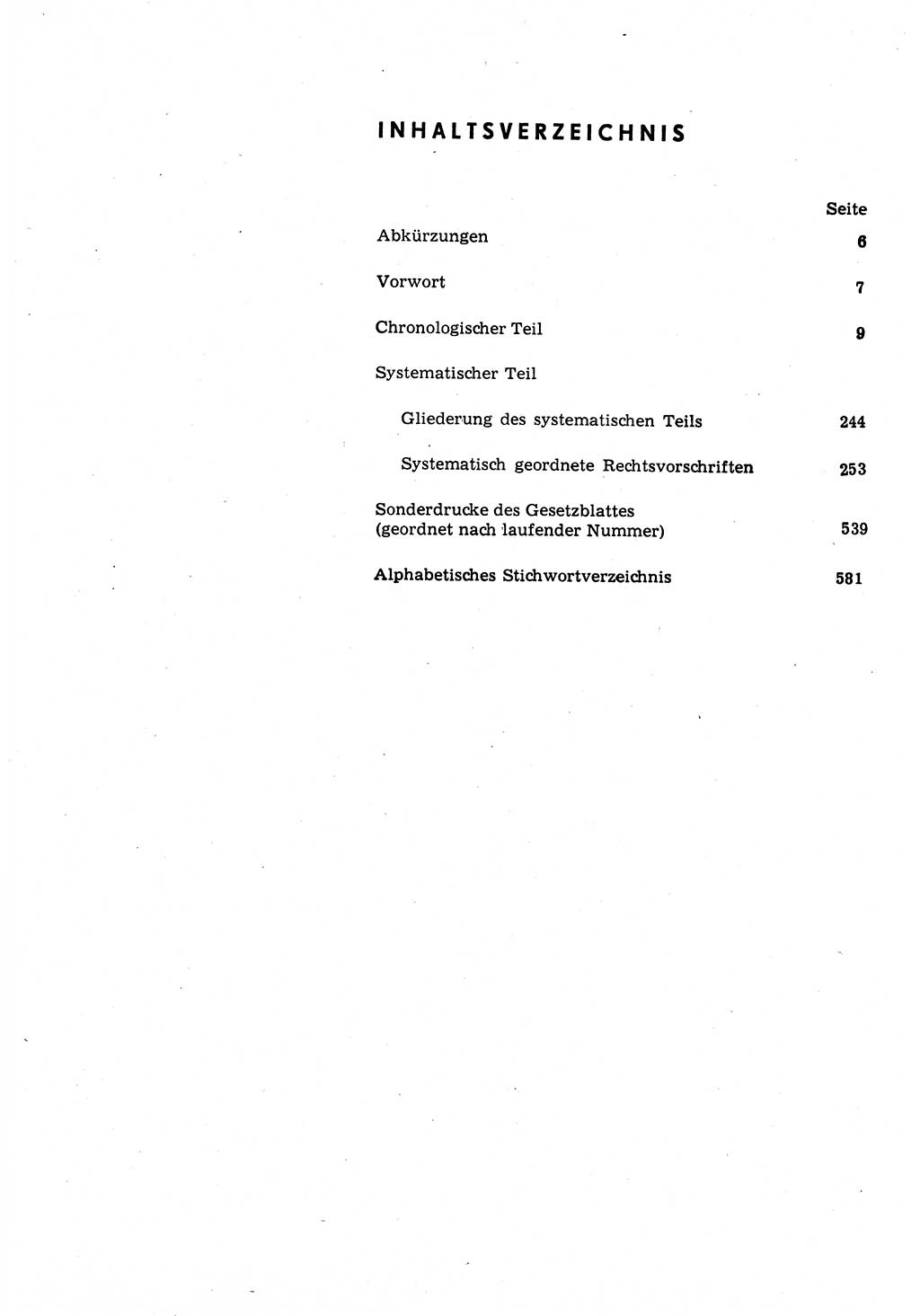 INHALTSVERZEICHNIS

Seite

Abkürzungen 6

Vorwort 7

Chronologischer Teil 9

Systematischer Teil

Gliederung des systematischen Teils 244

Systematisch geordnete Rechtsvorschriften 253

Sonderdrucke des Gesetzblattes (geordnet nach laufender Nummer) 539

Alphabetisches Stichwortverzeichnis 581